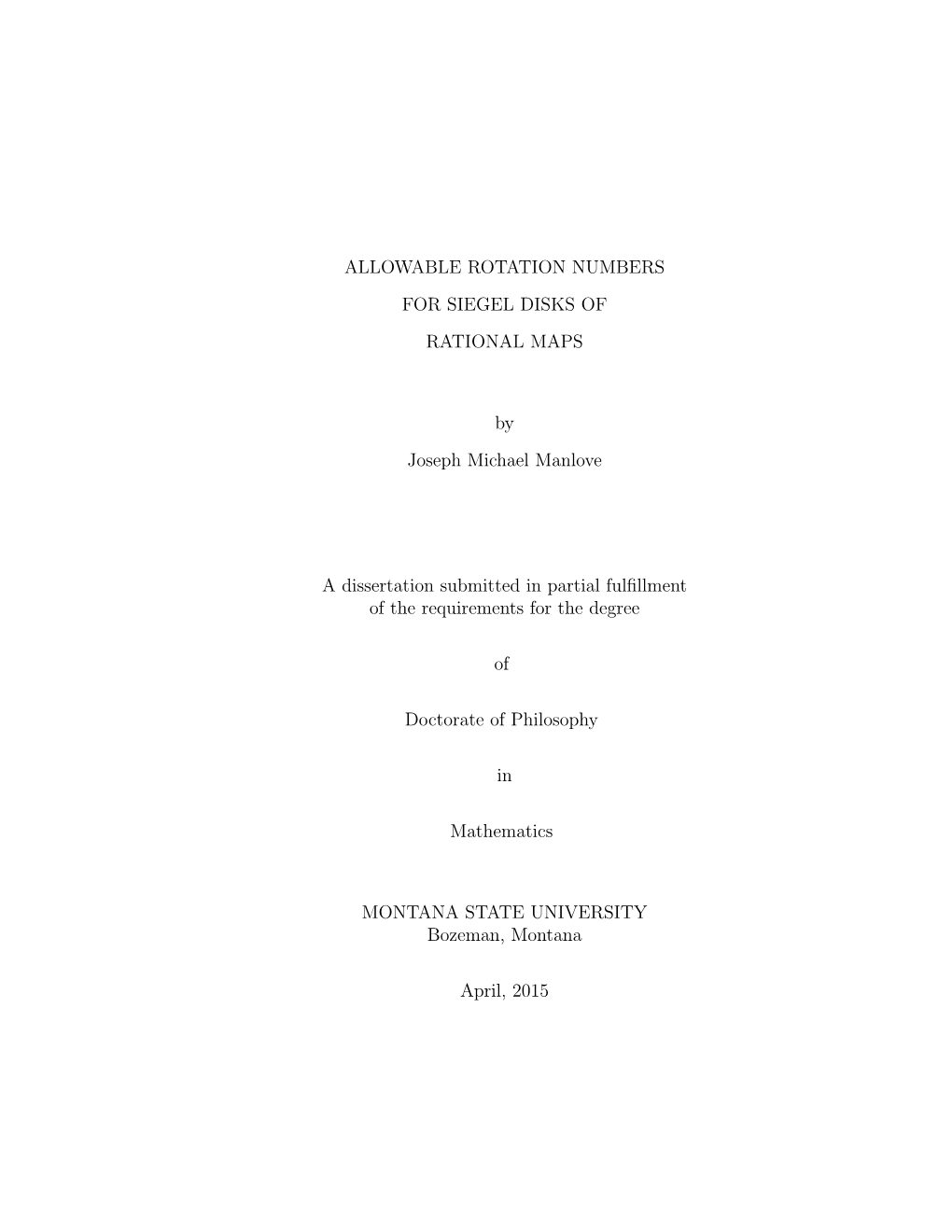 ALLOWABLE ROTATION NUMBERS

FOR SIEGEL DISKS OF

RATIONAL MAPS

by

Joseph Michael Manlove

A dissertation submitted in partial fulfillment of the requirements for the degree

of

Doctorate of Philosophy

in

Mathematics

MONTANA STATE UNIVERSITY
Bozeman, Montana

April, 2015